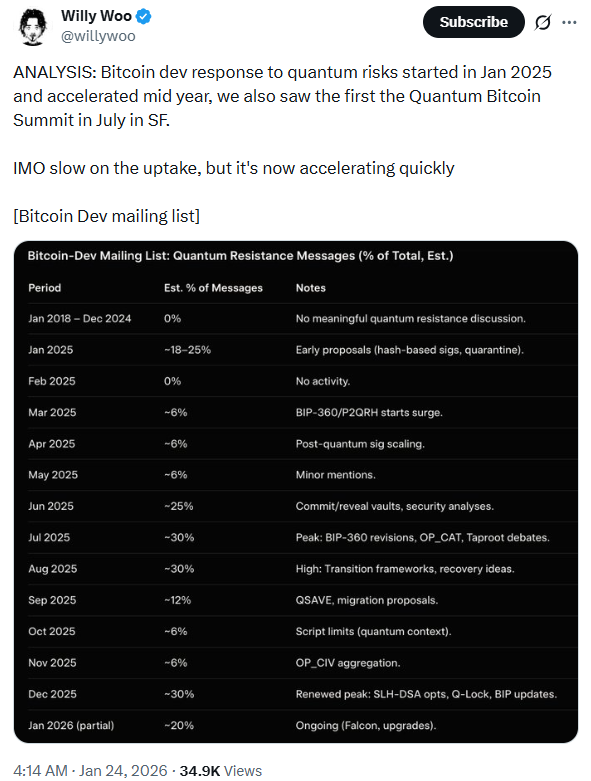 Willy Woo
@willywoo

Subscribe

ANALYSIS: Bitcoin dev response to quantum risks started in Jan 2025 and accelerated mid year, we also saw the first the Quantum Bitcoin Summit in July in SF.

IMO slow on the uptake, but it's now accelerating quickly

[Bitcoin Dev mailing list]

Bitcoin-Dev Mailing List: Quantum Resistance Messages (% of Total, Est.)

| Period | Est. % of Messages | Notes |
|---|---|---|
| Jan 2018 – Dec 2024 | 0% | No meaningful quantum resistance discussion. |
| Jan 2025 | ~18–25% | Early proposals (hash-based sigs, quarantine). |
| Feb 2025 | 0% | No activity. |
| Mar 2025 | ~6% | BIP-360/P2QRH starts surge. |
| Apr 2025 | ~6% | Post-quantum sig scaling. |
| May 2025 | ~6% | Minor mentions. |
| Jun 2025 | ~25% | Commit/reveal vaults, security analyses. |
| Jul 2025 | ~30% | Peak: BIP-360 revisions, OP_CAT, Taproot debates. |
| Aug 2025 | ~30% | High: Transition frameworks, recovery ideas. |
| Sep 2025 | ~12% | QSAVE, migration proposals. |
| Oct 2025 | ~6% | Script limits (quantum context). |
| Nov 2025 | ~6% | OP_CIV aggregation. |
| Dec 2025 | ~30% | Renewed peak: SLH-DSA opts, Q-Lock, BIP updates. |
| Jan 2026 (partial) | ~20% | Ongoing (Falcon, upgrades). |

4:14 AM · Jan 24, 2026 · 34.9K Views